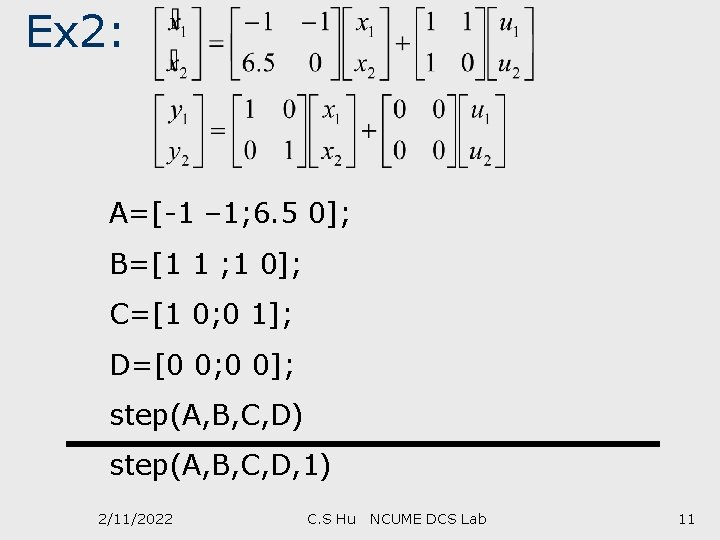 Ex2: $\begin{bmatrix} \dot{x}_1 \\ \dot{x}_2 \end{bmatrix} = \begin{bmatrix} -1 & -1 \\ 6.5 & 0 \end{bmatrix} \begin{bmatrix} x_1 \\ x_2 \end{bmatrix} + \begin{bmatrix} 1 & 1 \\ 1 & 0 \end{bmatrix} \begin{bmatrix} u_1 \\ u_2 \end{bmatrix}$

$\begin{bmatrix} y_1 \\ y_2 \end{bmatrix} = \begin{bmatrix} 1 & 0 \\ 0 & 1 \end{bmatrix} \begin{bmatrix} x_1 \\ x_2 \end{bmatrix} + \begin{bmatrix} 0 & 0 \\ 0 & 0 \end{bmatrix} \begin{bmatrix} u_1 \\ u_2 \end{bmatrix}$

A=[-1 –1;6.5 0];

B=[1 1 ;1 0];

C=[1 0;0 1];

D=[0 0;0 0];

step(A,B,C,D)

step(A,B,C,D,1)

2/11/2022 C.S Hu NCUME DCS Lab 11